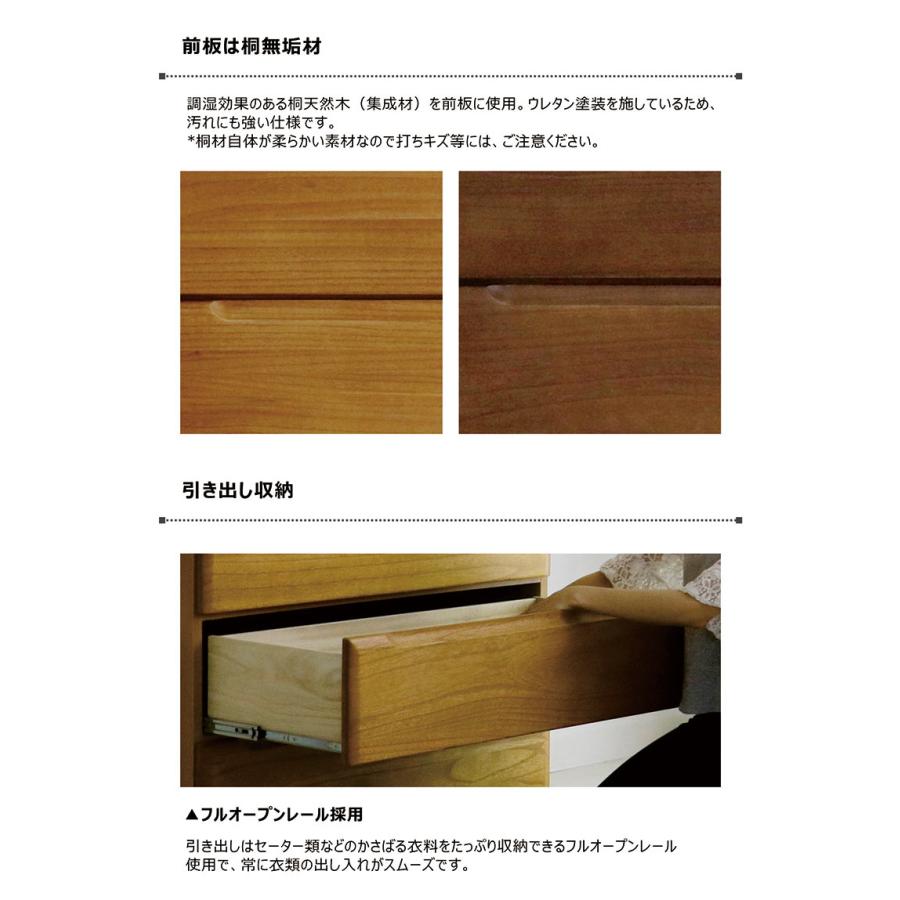 前板は桐無垢材

調湿効果のある桐天然木（集成材）を前板に使用。ウレタン塗装を施しているため、汚れにも強い仕様です。
*桐材自体が柔らかい素材なので打ちキズ等には、ご注意ください。

引き出し収納

▲フルオープンレール採用

引き出しはセーター類などのかさばる衣料をたっぷり収納できるフルオープンレール使用で、常に衣類の出し入れがスムーズです。